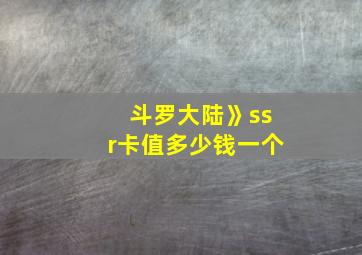 斗罗大陆》ssr卡值多少钱一个